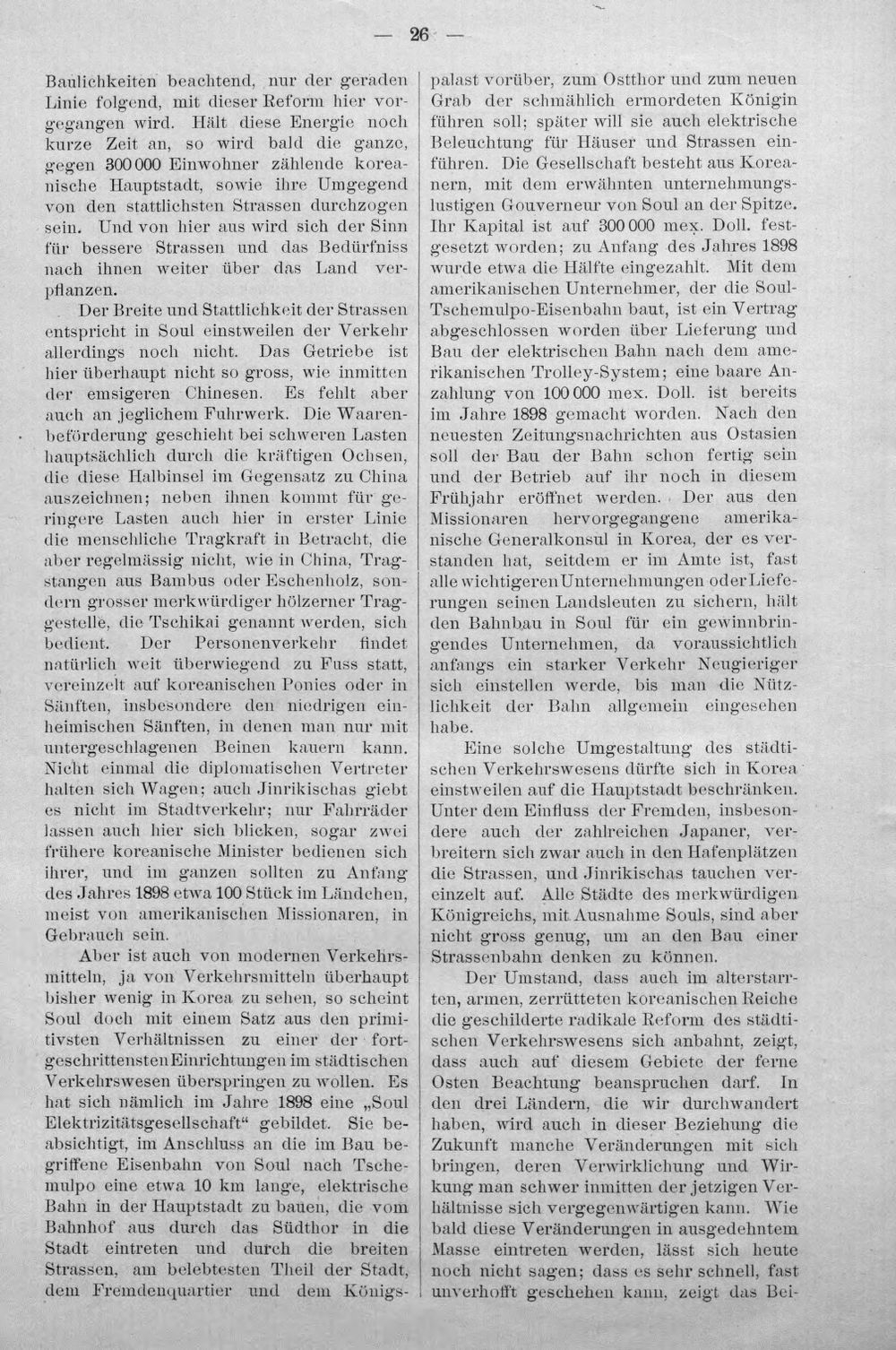 — 26 —

Baulichkeiten beachtend, nur der geraden Linie folgend, mit dieser Reform hier vorgegangen wird. Hält diese Energie noch kurze Zeit an, so wird bald die ganze, gegen 300 000 Einwohner zählende koreanische Hauptstadt, sowie ihre Umgegend von den stattlichsten Strassen durchzogen sein. Und von hier aus wird sich der Sinn für bessere Strassen und das Bedürfniss nach ihnen weiter über das Land verpflanzen.

Der Breite und Stattlichkeit der Strassen entspricht in Soul einstweilen der Verkehr allerdings noch nicht. Das Getriebe ist hier überhaupt nicht so gross, wie inmitten der emsigeren Chinesen. Es fehlt aber auch an jeglichem Fuhrwerk. Die Waarenbeförderung geschieht bei schweren Lasten hauptsächlich durch die kräftigen Ochsen, die diese Halbinsel im Gegensatz zu China auszeichnen; neben ihnen kommt für geringere Lasten auch hier in erster Linie die menschliche Tragkraft in Betracht, die aber regelmässig nicht, wie in China, Tragstangen aus Bambus oder Eschenholz, sondern grosser merkwürdiger hölzerner Traggestelle, die Tschikai genannt werden, sich bedient. Der Personenverkehr findet natürlich weit überwiegend zu Fuss statt, vereinzelt auf koreanischen Ponies oder in Sänften, insbesondere den niedrigen einheimischen Sänften, in denen man nur mit untergeschlagenen Beinen kauern kann. Nicht einmal die diplomatischen Vertreter halten sich Wagen; auch Jinrikischas giebt es nicht im Stadtverkehr; nur Fahrräder lassen auch hier sich blicken, sogar zwei frühere koreanische Minister bedienen sich ihrer, und im ganzen sollten zu Anfang des Jahres 1898 etwa 100 Stück im Ländchen, meist von amerikanischen Missionaren, in Gebrauch sein.

Aber ist auch von modernen Verkehrsmitteln, ja von Verkehrsmitteln überhaupt bisher wenig in Korea zu sehen, so scheint Soul doch mit einem Satz aus den primitivsten Verhältnissen zu einer der fortgeschrittensten Einrichtungen im städtischen Verkehrswesen überspringen zu wollen. Es hat sich nämlich im Jahre 1898 eine „Soul Elektrizitätsgesellschaft“ gebildet. Sie beabsichtigt, im Anschluss an die im Bau begriffene Eisenbahn von Soul nach Tschemulpo eine etwa 10 km lange, elektrische Bahn in der Hauptstadt zu bauen, die vom Bahnhof aus durch das Südthor in die Stadt eintreten und durch die breiten Strassen, am belebtesten Theil der Stadt, dem Fremdenquartier und dem Königspalast vorüber, zum Ostthor und zum neuen Grab der schmählich ermordeten Königin führen soll; später will sie auch elektrische Beleuchtung für Häuser und Strassen einführen. Die Gesellschaft besteht aus Koreanern, mit dem erwähnten unternehmungslustigen Gouverneur von Soul an der Spitze. Ihr Kapital ist auf 300 000 mex. Doll. festgesetzt worden; zu Anfang des Jahres 1898 wurde etwa die Hälfte eingezahlt. Mit dem amerikanischen Unternehmer, der die Soul-Tschemulpo-Eisenbahn baut, ist ein Vertrag abgeschlossen worden über Lieferung und Bau der elektrischen Bahn nach dem amerikanischen Trolley-System; eine baare Anzahlung von 100 000 mex. Doll. ist bereits im Jahre 1898 gemacht worden. Nach den neuesten Zeitungsnachrichten aus Ostasien soll der Bau der Bahn schon fertig sein und der Betrieb auf ihr noch in diesem Frühjahr eröffnet werden. Der aus den Missionaren hervorgegangene amerikanische Generalkonsul in Korea, der es verstanden hat, seitdem er im Amte ist, fast alle wichtigeren Unternehmungen oder Lieferungen seinen Landsleuten zu sichern, hält den Bahnbau in Soul für ein gewinnbringendes Unternehmen, da voraussichtlich anfangs ein starker Verkehr Neugieriger sich einstellen werde, bis man die Nützlichkeit der Bahn allgemein eingesehen habe.

Eine solche Umgestaltung des städtischen Verkehrswesens dürfte sich in Korea einstweilen auf die Hauptstadt beschränken. Unter dem Einfluss der Fremden, insbesondere auch der zahlreichen Japaner, verbreitern sich zwar auch in den Hafenplätzen die Strassen, und Jinrikischas tauchen vereinzelt auf. Alle Städte des merkwürdigen Königreichs, mit Ausnahme Souls, sind aber nicht gross genug, um an den Bau einer Strassenbahn denken zu können.

Der Umstand, dass auch im alterstarrten, armen, zerrütteten koreanischen Reiche die geschilderte radikale Reform des städtischen Verkehrswesens sich anbahnt, zeigt, dass auch auf diesem Gebiete der ferne Osten Beachtung beanspruchen darf. In den drei Ländern, die wir durchwandert haben, wird auch in dieser Beziehung die Zukunft manche Veränderungen mit sich bringen, deren Verwirklichung und Wirkung man schwer inmitten der jetzigen Verhältnisse sich vergegenwärtigen kann. Wie bald diese Veränderungen in ausgedehntem Masse eintreten werden, lässt sich heute noch nicht sagen; dass es sehr schnell, fast unverhofft geschehen kann, zeigt das Bei-